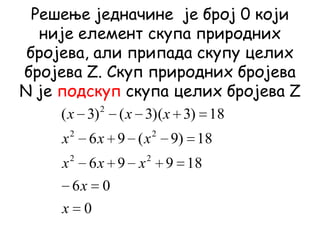 Решење једначине је број 0 који није елемент скупа природних бројева, али припада скупу целих бројева Z. Скуп природних бројева N је подскуп скупа целих бројева Z

$(x-3)^2-(x-3)(x+3)=18$

$x^2-6x+9-(x^2-9)=18$

$x^2-6x+9-x^2+9=18$

$-6x=0$

$x=0$